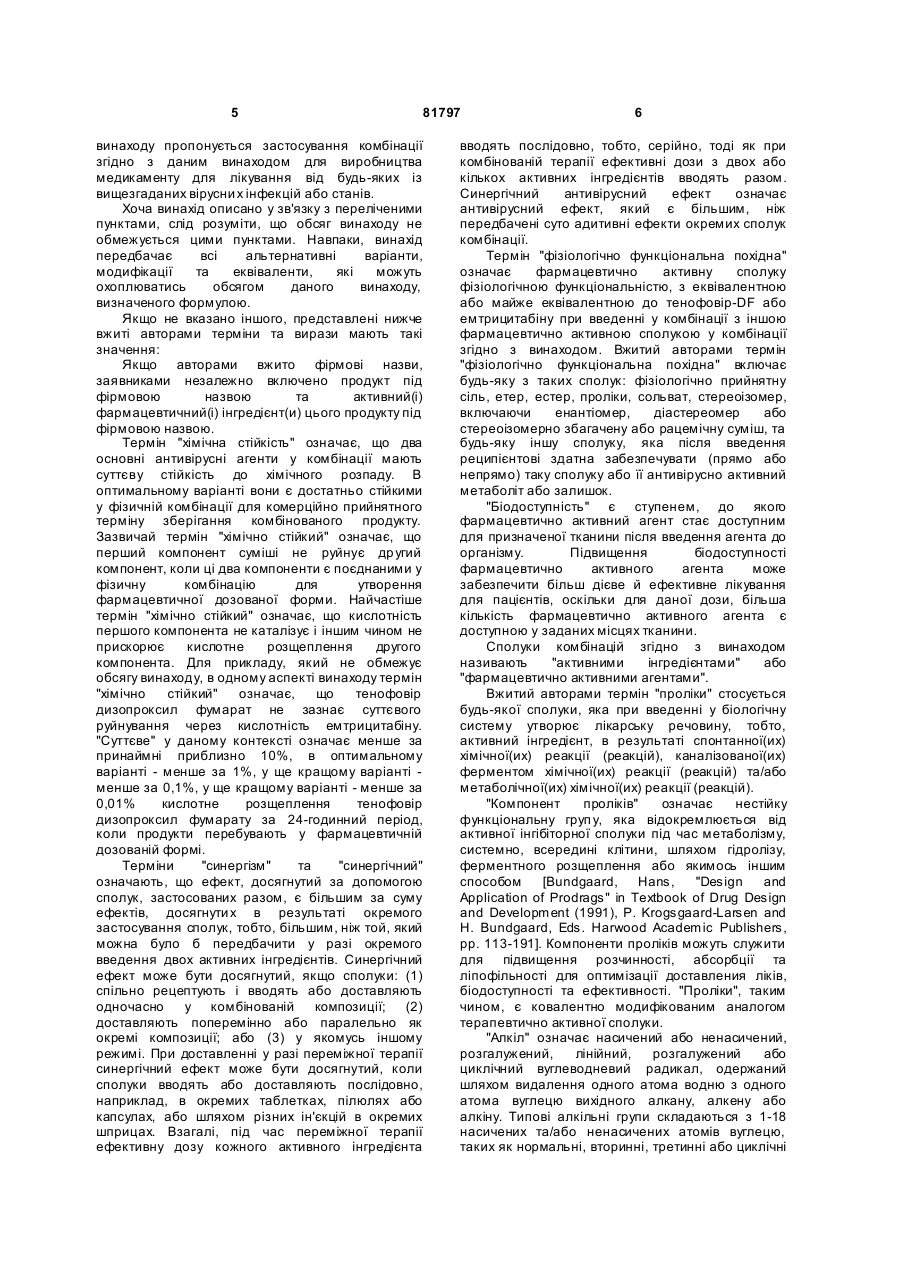 5 81797 6

винаходу пропонується застосування комбінації згідно з даним винаходом для виробництва медикаменту для лікування від будь-яких із вищезгаданих вірусних інфекцій або станів.

Хоча винахід описано у зв'язку з переліченими пунктами, слід розуміти, що обсяг винаходу не обмежується цими пунктами. Навпаки, винахід передбачає всі альтернативні варіанти, модифікації та еквіваленти, які можуть охоплюватись обсягом даного винаходу, визначеного формулою.

Якщо не вказано іншого, представлені нижче вжиті авторами терміни та вирази мають такі значення:

Якщо авторами вжито фірмові назви, заявниками незалежно включено продукт під фірмовою назвою та активний(і) фармацевтичний(і) інгредієнт(и) цього продукту під фірмовою назвою.

Термін "хімічна стійкість" означає, що два основні антивірусні агенти у комбінації мають суттєву стійкість до хімічного розпаду. В оптимальному варіанті вони є достатньо стійкими у фізичній комбінації для комерційно прийнятного терміну зберігання комбінованого продукту. Зазвичай термін "хімічно стійкий" означає, що перший компонент суміші не руйнує другий компонент, коли ці два компоненти є поєднаними у фізичну комбінацію для утворення фармацевтичної дозованої форми. Найчастіше термін "хімічно стійкий" означає, що кислотність першого компонента не каталізує і іншим чином не прискорює кислотне розщеплення другого компонента. Для прикладу, який не обмежує обсягу винаходу, в одному аспекті винаходу термін "хімічно стійкий" означає, що тенофовір дизопроксил фумарат не зазнає суттєвого руйнування через кислотність емтрицитабіну. "Суттєве" у даному контексті означає менше за принаймні приблизно 10%, в оптимальному варіанті - менше за 1%, у ще кращому варіанті - менше за 0,1%, у ще кращому варіанті - менше за 0,01% кислотне розщеплення тенофовір дизопроксил фумарату за 24-годинний період, коли продукти перебувають у фармацевтичній дозованій формі.

Терміни "синергізм" та "синергічний" означають, що ефект, досягнутий за допомогою сполук, застосованих разом, є більшим за суму ефектів, досягнутих в результаті окремого застосування сполук, тобто, більшим, ніж той, який можна було б передбачити у разі окремого введення двох активних інгредієнтів. Синергічний ефект може бути досягнутий, якщо сполуки: (1) спільно рецептують і вводять або доставляють одночасно у комбінованій композиції; (2) доставляють поперемінно або паралельно як окремі композиції; або (3) у якомусь іншому режимі. При доставленні у разі перемінної терапії синергічний ефект може бути досягнутий, коли сполуки вводять або доставляють послідовно, наприклад, в окремих таблетках, пілюлях або капсулах, або шляхом різних ін'єкцій в окремих шприцах. Взагалі, під час перемінної терапії ефективну дозу кожного активного інгредієнта вводять послідовно, тобто, серійно, тоді як при комбінованій терапії ефективні дози з двох або кількох активних інгредієнтів вводять разом. Синергічний антивірусний ефект означає антивірусний ефект, який є більшим, ніж передбачені суто адитивні ефекти окремих сполук комбінації.

Термін "фізіологічно функціональна похідна" означає фармацевтично активну сполуку фізіологічною функціональністю, з еквівалентною або майже еквівалентною до тенофовір-DF або емтрицитабіну при введенні у комбінації з іншою фармацевтично активною сполукою у комбінації згідно з винаходом. Вжитий авторами термін "фізіологічно функціональна похідна" включає будь-яку з таких сполук: фізіологічно прийнятну сіль, етер, естер, проліки, сольват, стереоізомер, включаючи енантіомер, діастереомер або стереоізомерно збагачену або рацемічну суміш, та будь-яку іншу сполуку, яка після введення реципієнтові здатна забезпечувати (прямо або непрямо) таку сполуку або її антивірусно активний метаболіт або залишок.

"Біодоступність" є ступенем, до якого фармацевтично активний агент стає доступним для призначеної тканини після введення агента до організму. Підвищення біодоступності фармацевтично активного агента може забезпечити більш дієве й ефективне лікування для пацієнтів, оскільки для даної дози, більша кількість фармацевтично активного агента є доступною у заданих місцях тканини.

Сполуки комбінацій згідно з винаходом називають "активними інгредієнтами" або "фармацевтично активними агентами".

Вжитий авторами термін "проліки" стосується будь-якої сполуки, яка при введенні у біологічну систему утворює лікарську речовину, тобто, активний інгредієнт, в результаті спонтанної(их) хімічної(их) реакції (реакцій), каналізованої(их) ферментом хімічної(их) реакції (реакцій) та/або метаболічної(их) хімічної(их) реакції (реакцій).

"Компонент проліків" означає нестійку функціональну групу, яка відокремлюється від активної інгібіторної сполуки під час метаболізму, системно, всередині клітини, шляхом гідролізу, ферментного розщеплення або якимось іншим способом [Bundgaard, Hans, "Design and Application of Prodrags" in Textbook of Drug Design and Development (1991), P. Krogsgaard-Larsen and H. Bundgaard, Eds. Harwood Academic Publishers, pp. 113-191]. Компоненти проліків можуть служити для підвищення розчинності, абсорбції та ліпофільності для оптимізації доставлення ліків, біодоступності та ефективності. "Проліки", таким чином, є ковалентно модифікованим аналогом терапевтично активної сполуки.

"Алкіл" означає насичений або ненасичений, розгалужений, лінійний, розгалужений або циклічний вуглеводневий радикал, одержаний шляхом видалення одного атома водню з одного атома вуглецю вихідного алкану, алкену або алкіну. Типові алкільні групи складаються з 1-18 насичених та/або ненасичених атомів вуглецю, таких як нормальні, вторинні, третинні або циклічні